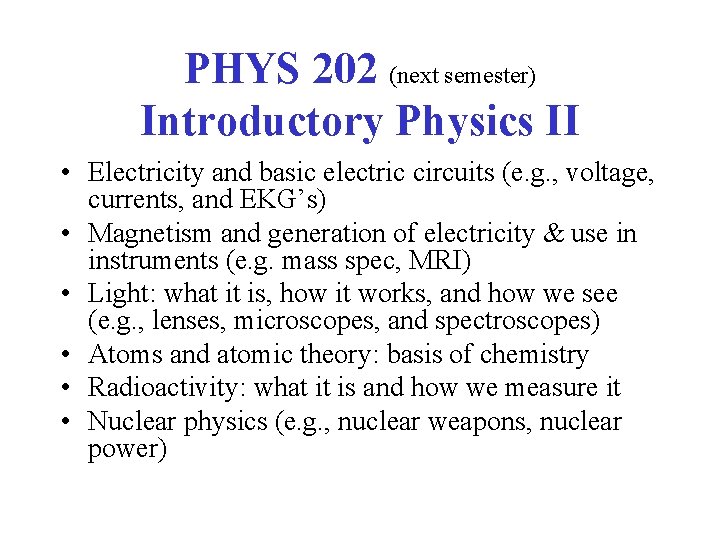 PHYS 202 (next semester)
Introductory Physics II

• Electricity and basic electric circuits (e.g., voltage, currents, and EKG's)
• Magnetism and generation of electricity & use in instruments (e.g. mass spec, MRI)
• Light: what it is, how it works, and how we see (e.g., lenses, microscopes, and spectroscopes)
• Atoms and atomic theory: basis of chemistry
• Radioactivity: what it is and how we measure it
• Nuclear physics (e.g., nuclear weapons, nuclear power)